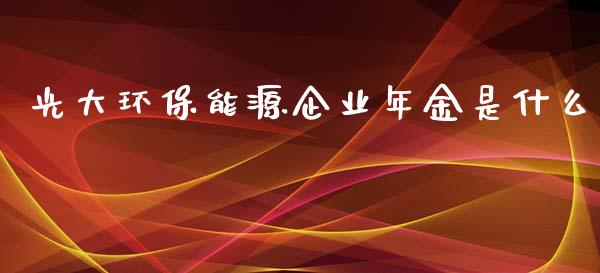 光大环保能源企业年金是什么